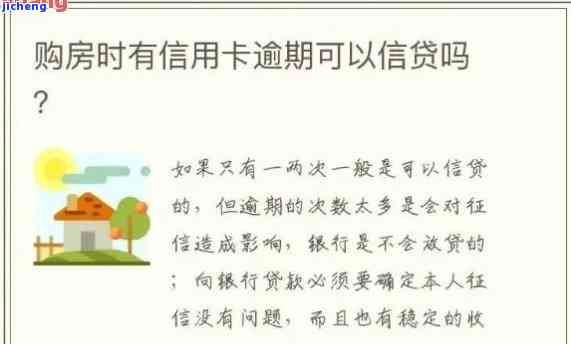 jicheng

购房时有信用卡逾期可以信贷吗？

如果只有一两次一般是可以信贷的，但逾期的次数太多是会对征信造成影响，银行是不会放贷的；向银行贷款必须要确定本人征信没有问题，而且也有稳定的收